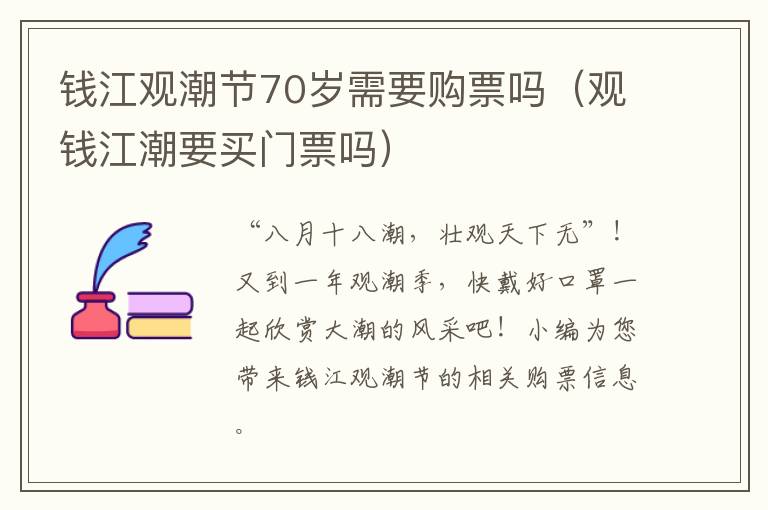 钱江观潮节70岁需要购票吗（观钱江潮要买门票吗）

“八月十八潮，壮观天下无”！又到一年观潮季，快戴好口罩一起欣赏大潮的风采吧！小编为您带来钱江观潮节的相关购票信息。